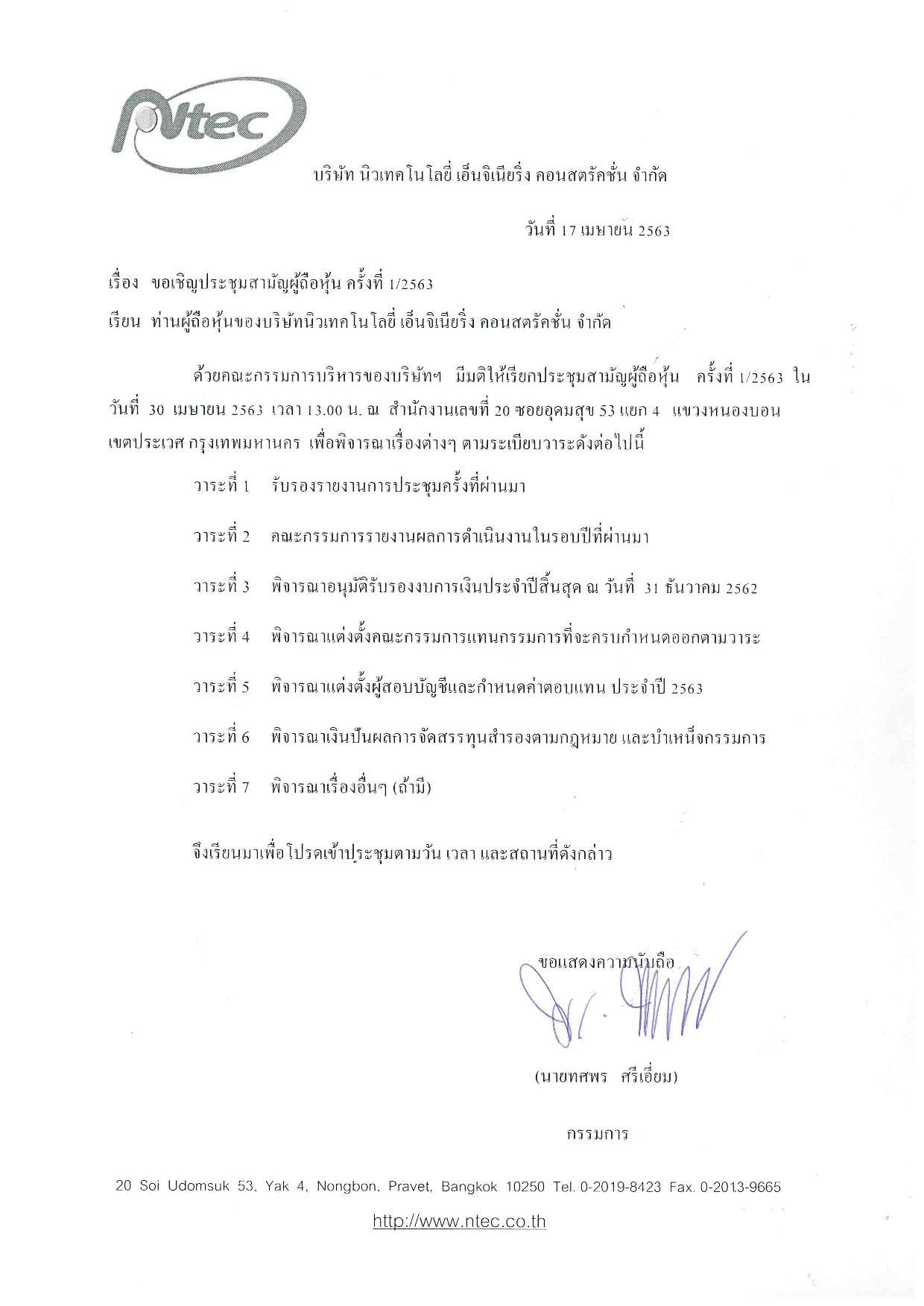 Ntec

บริษัท นิวเทคโนโลยี่ เอ็นจิเนียริ่ง คอนสตรัคชั่น จำกัด

วันที่ 17 เมษายน 2563

เรื่อง ขอเชิญประชุมสามัญผู้ถือหุ้น ครั้งที่ 1/2563

เรียน ท่านผู้ถือหุ้นของบริษัทนิวเทคโนโลยี่ เอ็นจิเนียริ่ง คอนสตรัคชั่น จำกัด

ด้วยคณะกรรมการบริหารของบริษัทฯ มีมติให้เรียกประชุมสามัญผู้ถือหุ้น ครั้งที่ 1/2563 ในวันที่ 30 เมษายน 2563 เวลา 13.00 น. ณ สำนักงานเลขที่ 20 ซอยอุดมสุข 53 แยก 4 แขวงหนองบอน เขตประเวศ กรุงเทพมหานคร เพื่อพิจารณาเรื่องต่างๆ ตามระเบียบวาระดังต่อไปนี้

วาระที่ 1 รับรองรายงานการประชุมครั้งที่ผ่านมา

วาระที่ 2 คณะกรรมการรายงานผลการดำเนินงานในรอบปีที่ผ่านมา

วาระที่ 3 พิจารณาอนุมัติรับรองงบการเงินประจำปีสิ้นสุด ณ วันที่ 31 ธันวาคม 2562

วาระที่ 4 พิจารณาแต่งตั้งคณะกรรมการแทนกรรมการที่จะครบกำหนดออกตามวาระ

วาระที่ 5 พิจารณาแต่งตั้งผู้สอบบัญชีและกำหนดค่าตอบแทน ประจำปี 2563

วาระที่ 6 พิจารณาเงินปันผลการจัดสรรทุนสำรองตามกฎหมาย และบำเหน็จกรรมการ

วาระที่ 7 พิจารณาเรื่องอื่นๆ (ถ้ามี)

จึงเรียนมาเพื่อโปรดเข้าประชุมตามวัน เวลา และสถานที่ดังกล่าว

ขอแสดงความนับถือ

(นายทศพร ศรีเอี่ยม)

กรรมการ

20 Soi Udomsuk 53, Yak 4, Nongbon, Pravet, Bangkok 10250 Tel. 0-2019-8423 Fax. 0-2013-9665

http://www.ntec.co.th